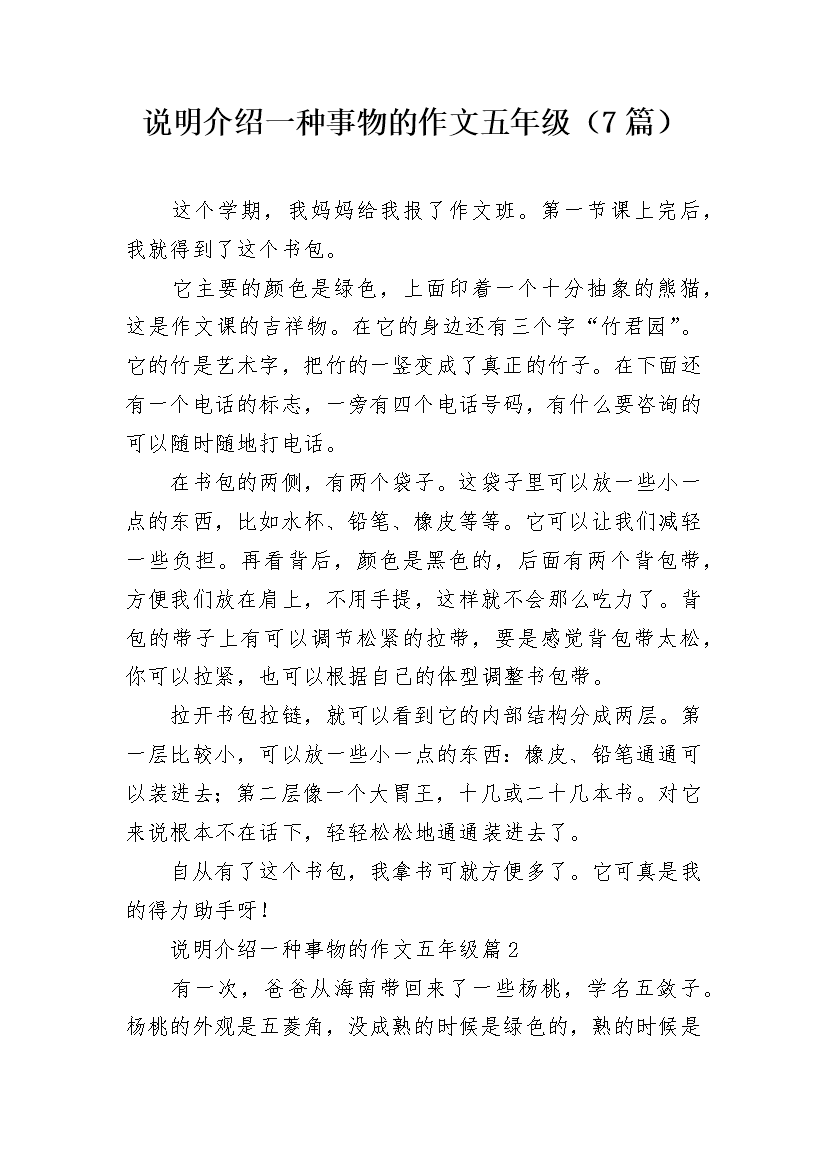 说明介绍一种事物的作文五年级（7篇）

这个学期，我妈妈给我报了作文班。第一节课上完后，我就得到了这个书包。

它主要的颜色是绿色，上面印着一个十分抽象的熊猫，这是作文课的吉祥物。在它的身边还有三个字“竹君园”。它的竹是艺术字，把竹的一竖变成了真正的竹子。在下面还有一个电话的标志，一旁有四个电话号码，有什么要咨询的可以随时随地打电话。

在书包的两侧，有两个袋子。这袋子里可以放一些小一点的东西，比如水杯、铅笔、橡皮等等。它可以让我们减轻一些负担。再看背后，颜色是黑色的，后面有两个背包带，方便我们放在肩上，不用手提，这样就不会那么吃力了。背包的带子上有可以调节松紧的拉带，要是感觉背包带太松，你可以拉紧，也可以根据自己的体型调整书包带。

拉开书包拉链，就可以看到它的内部结构分成两层。第一层比较小，可以放一些小一点的东西：橡皮、铅笔通通可以装进去；第二层像一个大胃王，十几或二十几本书。对它来说根本不在话下，轻轻松松地通通装进去了。

自从有了这个书包，我拿书可就方便多了。它可真是我的得力助手呀!

说明介绍一种事物的作文五年级篇2

有一次，爸爸从海南带回来了一些杨桃，学名五敛子。杨桃的外观是五菱角，没成熟的时候是绿色的，熟的时候是